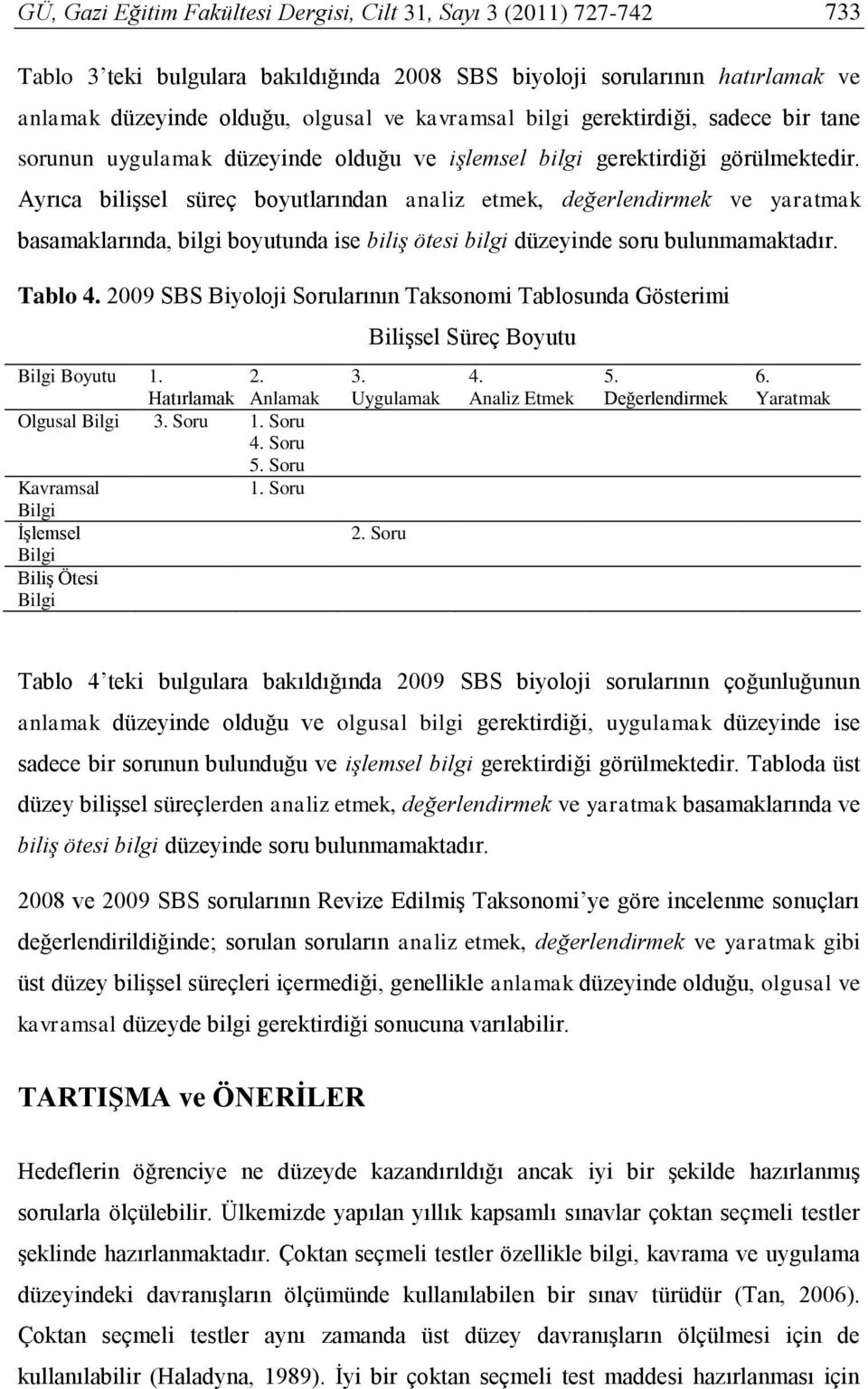 GÜ, Gazi Eğitim Fakültesi Dergisi, Cilt 31, Sayı 3 (2011) 727-742 733

Tablo 3'teki bulgulara bakıldığında 2008 SBS biyoloji sorularının hatırlamak ve anlamak düzeyinde olduğu, olgusal ve kavramsal bilgi gerektirdiği, sadece bir tane sorunun uygulamak düzeyinde olduğu ve işlemsel bilgi gerektirdiği görülmektedir. Ayrıca bilişsel süreç boyutlarından analiz etmek, değerlendirmek ve yaratmak basamaklarında, bilgi boyutunda ise biliş ötesi bilgi düzeyinde soru bulunmamaktadır.

Tablo 4. 2009 SBS Biyoloji Sorularının Taksonomi Tablosunda Gösterimi

Bilişsel Süreç Boyutu

| Bilgi Boyutu | 1. Hatırlamak | 2. Anlamak | 3. Uygulamak | 4. Analiz Etmek | 5. Değerlendirmek | 6. Yaratmak |
|---|---|---|---|---|---|---|
| Olgusal Bilgi | 3. Soru | 1. Soru 4. Soru 5. Soru | | | | |
| Kavramsal Bilgi | | 1. Soru | | | | |
| İşlemsel Bilgi | | | 2. Soru | | | |
| Biliş Ötesi Bilgi | | | | | | |

Tablo 4'teki bulgulara bakıldığında 2009 SBS biyoloji sorularının çoğunluğunun anlamak düzeyinde olduğu ve olgusal bilgi gerektirdiği, uygulamak düzeyinde ise sadece bir sorunun bulunduğu ve işlemsel bilgi gerektirdiği görülmektedir. Tabloda üst düzey bilişsel süreçlerden analiz etmek, değerlendirmek ve yaratmak basamaklarında ve biliş ötesi bilgi düzeyinde soru bulunmamaktadır.

2008 ve 2009 SBS sorularının Revize Edilmiş Taksonomi'ye göre incelenme sonuçları değerlendirildiğinde; sorulan soruların analiz etmek, değerlendirmek ve yaratmak gibi üst düzey bilişsel süreçleri içermediği, genellikle anlamak düzeyinde olduğu, olgusal ve kavramsal düzeyde bilgi gerektirdiği sonucuna varılabilir.

TARTIŞMA ve ÖNERİLER

Hedeflerin öğrenciye ne düzeyde kazandırıldığı ancak iyi bir şekilde hazırlanmış sorularla ölçülebilir. Ülkemizde yapılan yıllık kapsamlı sınavlar çoktan seçmeli testler şeklinde hazırlanmaktadır. Çoktan seçmeli testler özellikle bilgi, kavrama ve uygulama düzeyindeki davranışların ölçümünde kullanılabilen bir sınav türüdür (Tan, 2006). Çoktan seçmeli testler aynı zamanda üst düzey davranışların ölçülmesi için de kullanılabilir (Haladyna, 1989). İyi bir çoktan seçmeli test maddesi hazırlanması için